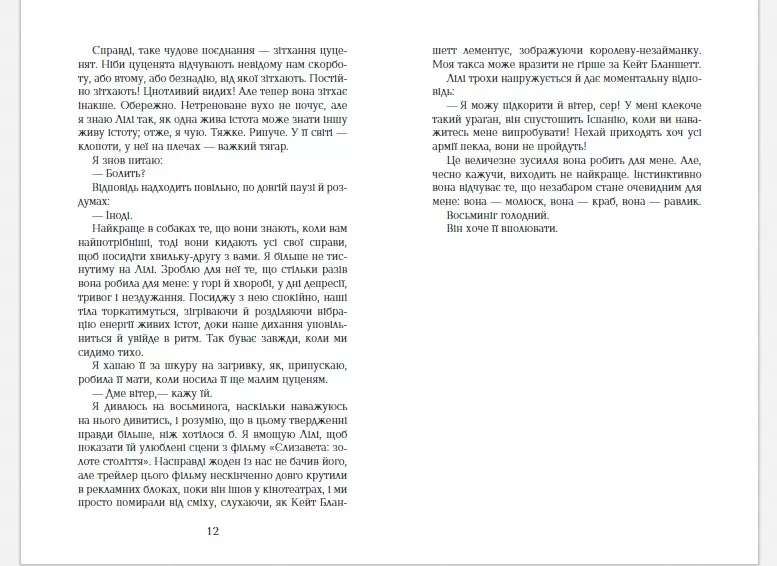 Справді, таке чудове поєднання — зітхання цуценят. Ніби цуценята відчувають невідому нам скорботу, або втому, або безнадію, від якої зітхають. Постійно зітхають! Цнотливий видих! Але тепер вона зітхає інакше. Обережно. Нетреноване вухо не почує, але я знаю Лілі так, як одна жива істота може знати іншу живу істоту; отже, я чую. Тяжке. Рипуче. У її світі — клопоти, у неї на плечах — важкий тягар.

Я знов питаю:

— Болить?

Відповідь надходить повільно, по довгій паузі й роздумах:

— Іноді.

Найкраще в собаках те, що вони знають, коли вам найпотрібніші, тоді вони кидають усі свої справи, щоб посидіти хвильку-другу з вами. Я більше не тиснутиму на Лілі. Зроблю для неї те, що стільки разів вона робила для мене: у горі й хворобі, у дні депресії, тривог і нездужання. Посиджу з нею спокійно, наші тіла торкатимуться, зігріваючи й розділяючи вібрацію енергії живих істот, доки наше дихання уповільниться й увійде в ритм. Так буває завжди, коли ми сидимо тихо.

Я хапаю її за шкуру на загривку, як, припускаю, робила її мати, коли носила її ще малим цуценям.

— Дме вітер,— кажу їй.

Я дивлюсь на восьминога, наскільки наважуюсь на нього дивитись, і розумію, що в цьому твердженні правди більше, ніж хотілося б. Я вмощую Лілі, щоб показати їй улюблені сцени з фільму «Єлизавета: золоте століття». Насправді жоден із нас не бачив його, але трейлер цього фільму нескінченно довго крутили в рекламних блоках, поки він ішов у кінотеатрах, і ми просто помирали від сміху, слухаючи, як Кейт Бланшетт лементує, зображуючи королеву-незайманку. Моя такса може вразити не гірше за Кейт Бланшетт.

Лілі трохи напружується й дає моментальну відповідь:

— Я можу підкорити й вітер, сер! У мені клекоче такий ураган, він спустошить Іспанію, коли ви наважитесь мене випробувати! Нехай приходять хоч усі армії пекла, вони не пройдуть!

Це величезне зусилля вона робить для мене. Але, чесно кажучи, виходить не найкраще. Інстинктивно вона відчуває те, що незабаром стане очевидним для мене: вона — молюск, вона — краб, вона — равлик.

Восьминіг голодний.

Він хоче її вполювати.

12